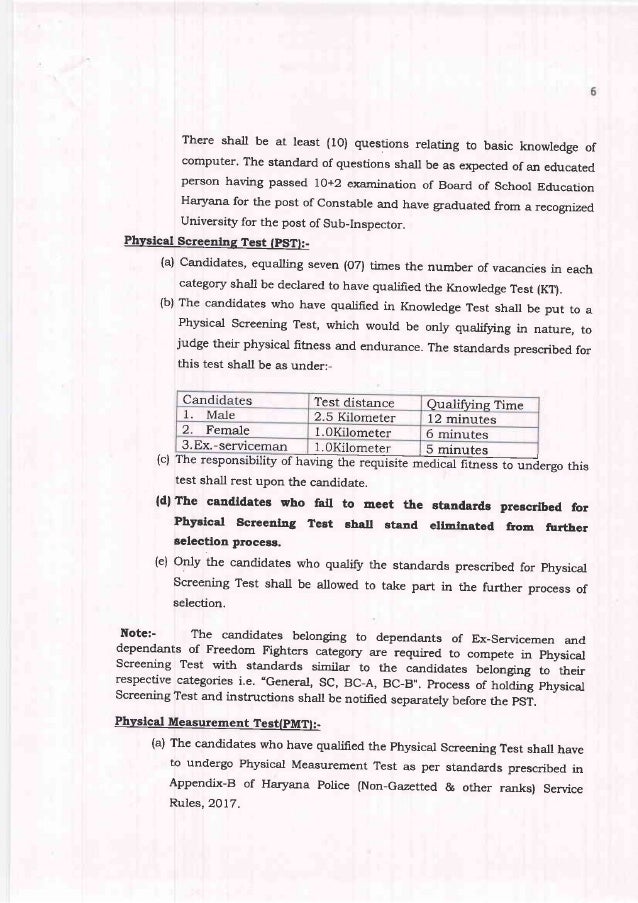 6

There shall be at least (10) questions relating to basic knowledge of computer. The standard of questions shall be as expected of an educated person having passed 10+2 examination of Board of School Education Haryana for the post of Constable and have graduated from a recognized University for the post of Sub-Inspector.

Physical Screening Test (PST):-

(a) Candidates, equalling seven (07) times the number of vacancies in each category shall be declared to have qualified the Knowledge Test (KT).

(b) The candidates who have qualified in Knowledge Test shall be put to a Physical Screening Test, which would be only qualifying in nature, to judge their physical fitness and endurance. The standards prescribed for this test shall be as under:-

| Candidates | Test distance | Qualifying Time |
|---|---|---|
| 1. Male | 2.5 Kilometer | 12 minutes |
| 2. Female | 1.0Kilometer | 6 minutes |
| 3.Ex.-serviceman | 1.0Kilometer | 5 minutes |

(c) The responsibility of having the requisite medical fitness to undergo this test shall rest upon the candidate.

(d) The candidates who fail to meet the standards prescribed for Physical Screening Test shall stand eliminated from further selection process.

(e) Only the candidates who qualify the standards prescribed for Physical Screening Test shall be allowed to take part in the further process of selection.

Note:- The candidates belonging to dependants of Ex-Servicemen and dependants of Freedom Fighters category are required to compete in Physical Screening Test with standards similar to the candidates belonging to their respective categories i.e. "General, SC, BC-A, BC-B". Process of holding Physical Screening Test and instructions shall be notified separately before the PST.

Physical Measurement Test(PMT):-

(a) The candidates who have qualified the Physical Screening Test shall have to undergo Physical Measurement Test as per standards prescribed in Appendix-B of Haryana Police (Non-Gazetted & other ranks) Service Rules, 2017.